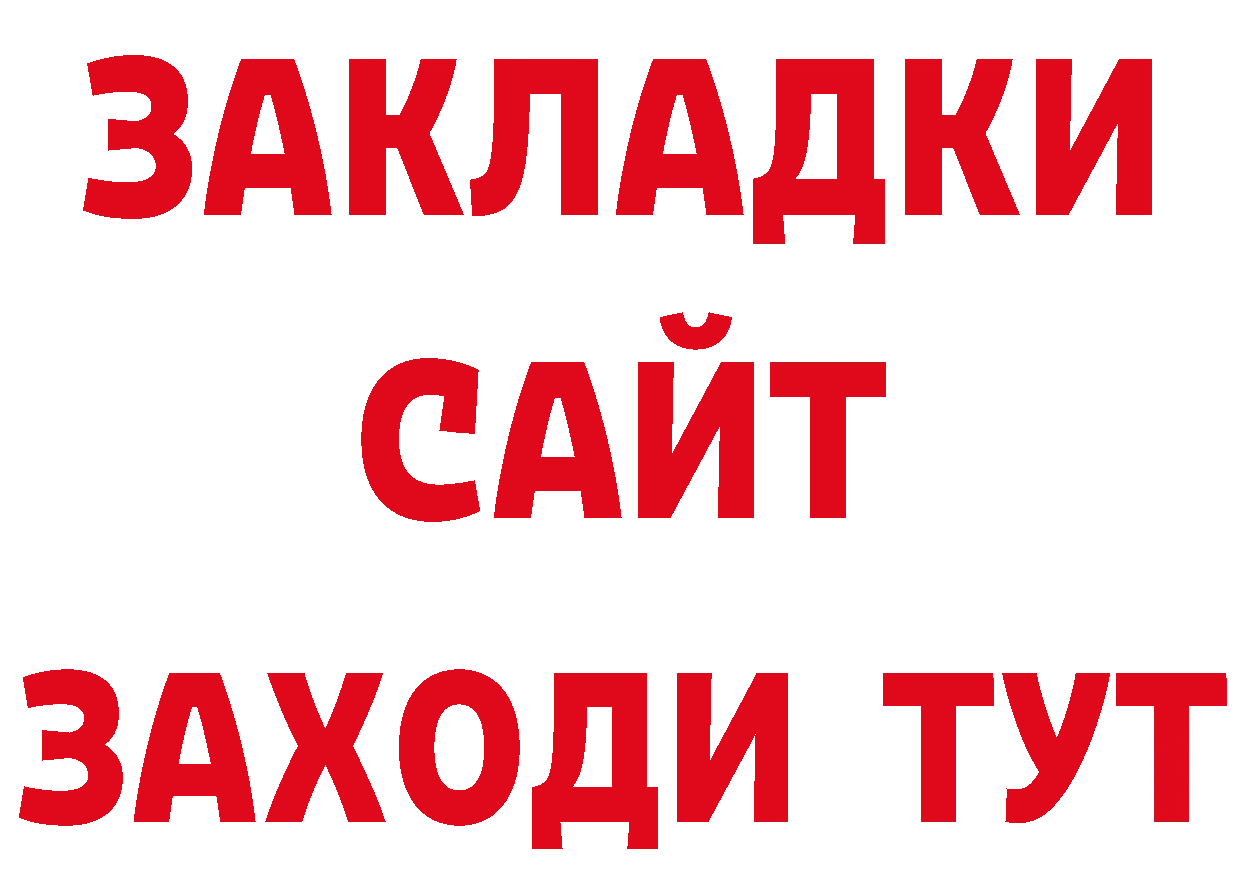 ЗАКЛАДКИ
САЙТ
ЗАХОДИ ТУТ